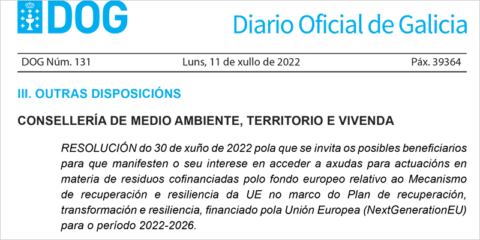 DOG

Diario Oficial de Galicia

DOG Núm. 131

Luns, 11 de xullo de 2022

Páx. 39364

III. OUTRAS DISPOSICIÓNS

CONSELLERÍA DE MEDIO AMBIENTE, TERRITORIO E VIVENDA

RESOLUCIÓN do 30 de xuño de 2022 pola que se invita os posibles beneficiarios para que manifesten o seu interese en acceder a axudas para actuacións en materia de residuos cofinanciadas polo fondo europeo relativo ao Mecanismo de recuperación e resiliencia da UE no marco do Plan de recuperación, transformación e resiliencia, financiado pola Unión Europea (NextGenerationEU) para o período 2022-2026.